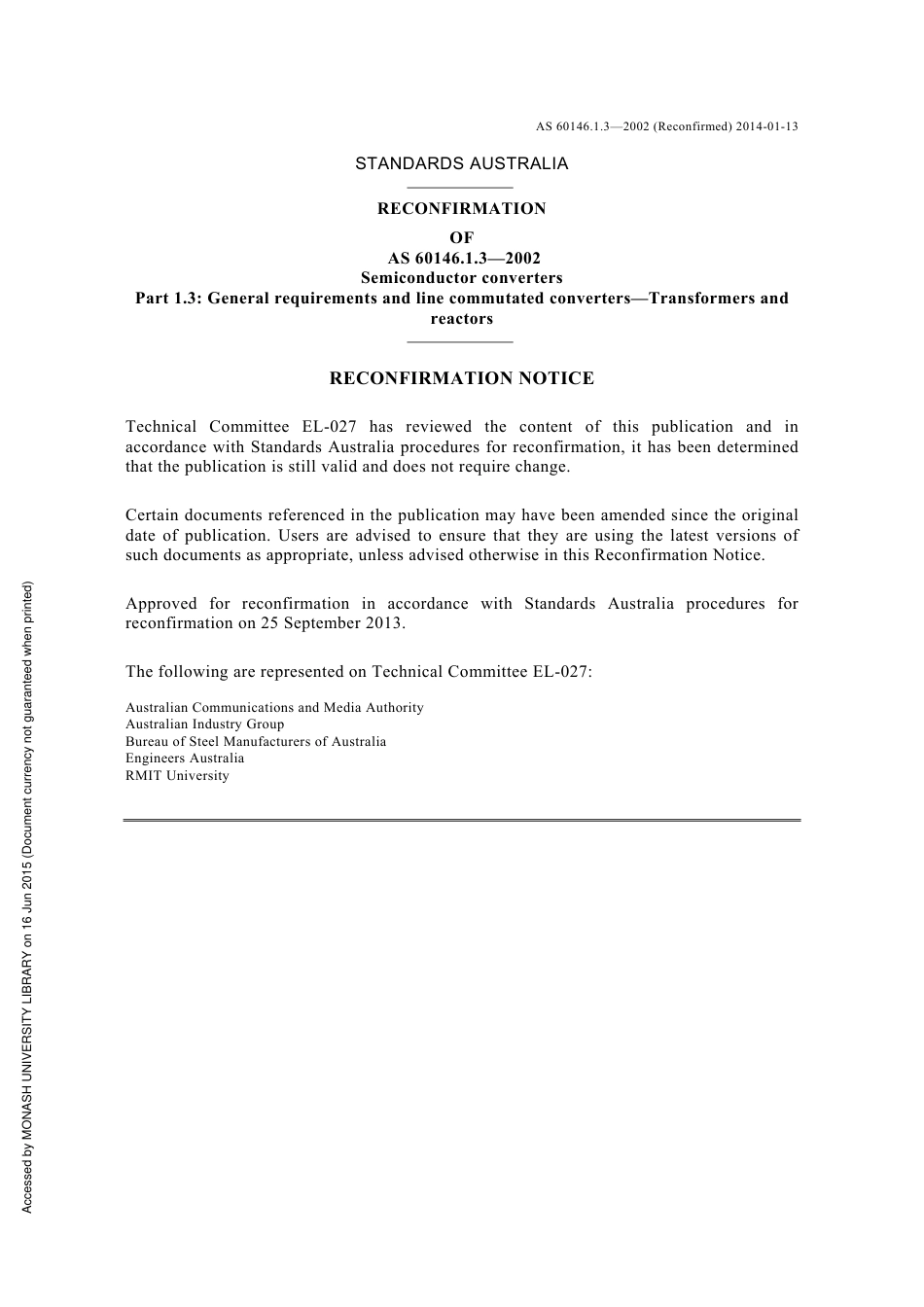 AS 60146.1.3—2002 (Reconfirmed) 2014-01-13

STANDARDS AUSTRALIA

RECONFIRMATION
OF
AS 60146.1.3—2002
Semiconductor converters
Part 1.3: General requirements and line commutated converters—Transformers and reactors

RECONFIRMATION NOTICE

Technical Committee EL-027 has reviewed the content of this publication and in accordance with Standards Australia procedures for reconfirmation, it has been determined that the publication is still valid and does not require change.

Certain documents referenced in the publication may have been amended since the original date of publication. Users are advised to ensure that they are using the latest versions of such documents as appropriate, unless advised otherwise in this Reconfirmation Notice.

Approved for reconfirmation in accordance with Standards Australia procedures for reconfirmation on 25 September 2013.

The following are represented on Technical Committee EL-027:

Australian Communications and Media Authority
Australian Industry Group
Bureau of Steel Manufacturers of Australia
Engineers Australia
RMIT University

Accessed by MONASH UNIVERSITY LIBRARY on 16 Jun 2015 (Document currency not guaranteed when printed)